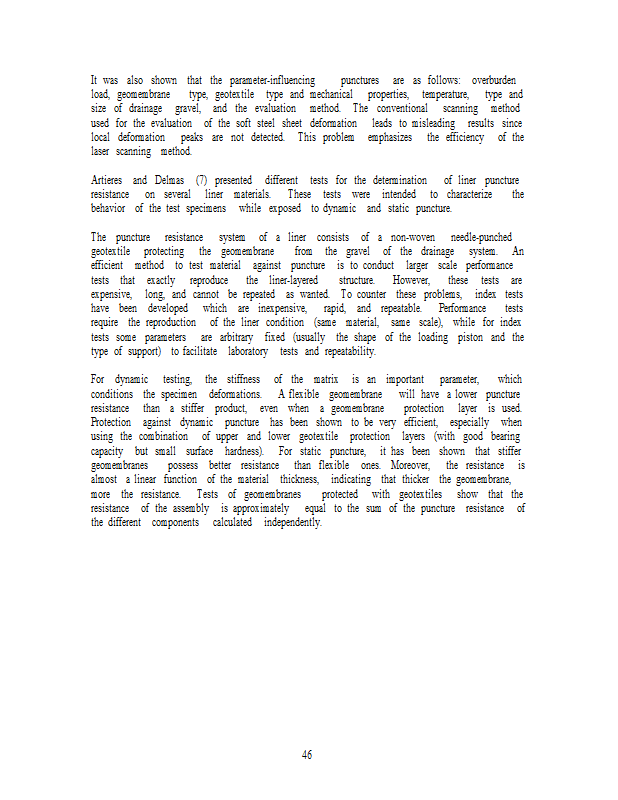 It was also shown that the parameter-influencing punctures are as follows: overburden load, geomembrane type, geotextile type and mechanical properties, temperature, type and size of drainage gravel, and the evaluation method. The conventional scanning method used for the evaluation of the soft steel sheet deformation leads to misleading results since local deformation peaks are not detected. This problem emphasizes the efficiency of the laser scanning method.

Artieres and Delmas (7) presented different tests for the determination of liner puncture resistance on several liner materials. These tests were intended to characterize the behavior of the test specimens while exposed to dynamic and static puncture.

The puncture resistance system of a liner consists of a non-woven needle-punched geotextile protecting the geomembrane from the gravel of the drainage system. An efficient method to test material against puncture is to conduct larger scale performance tests that exactly reproduce the liner-layered structure. However, these tests are expensive, long, and cannot be repeated as wanted. To counter these problems, index tests have been developed which are inexpensive, rapid, and repeatable. Performance tests require the reproduction of the liner condition (same material, same scale), while for index tests some parameters are arbitrary fixed (usually the shape of the loading piston and the type of support) to facilitate laboratory tests and repeatability.

For dynamic testing, the stiffness of the matrix is an important parameter, which conditions the specimen deformations. A flexible geomembrane will have a lower puncture resistance than a stiffer product, even when a geomembrane protection layer is used. Protection against dynamic puncture has been shown to be very efficient, especially when using the combination of upper and lower geotextile protection layers (with good bearing capacity but small surface hardness). For static puncture, it has been shown that stiffer geomembranes possess better resistance than flexible ones. Moreover, the resistance is almost a linear function of the material thickness, indicating that thicker the geomembrane, more the resistance. Tests of geomembranes protected with geotextiles show that the resistance of the assembly is approximately equal to the sum of the puncture resistance of the different components calculated independently.

46